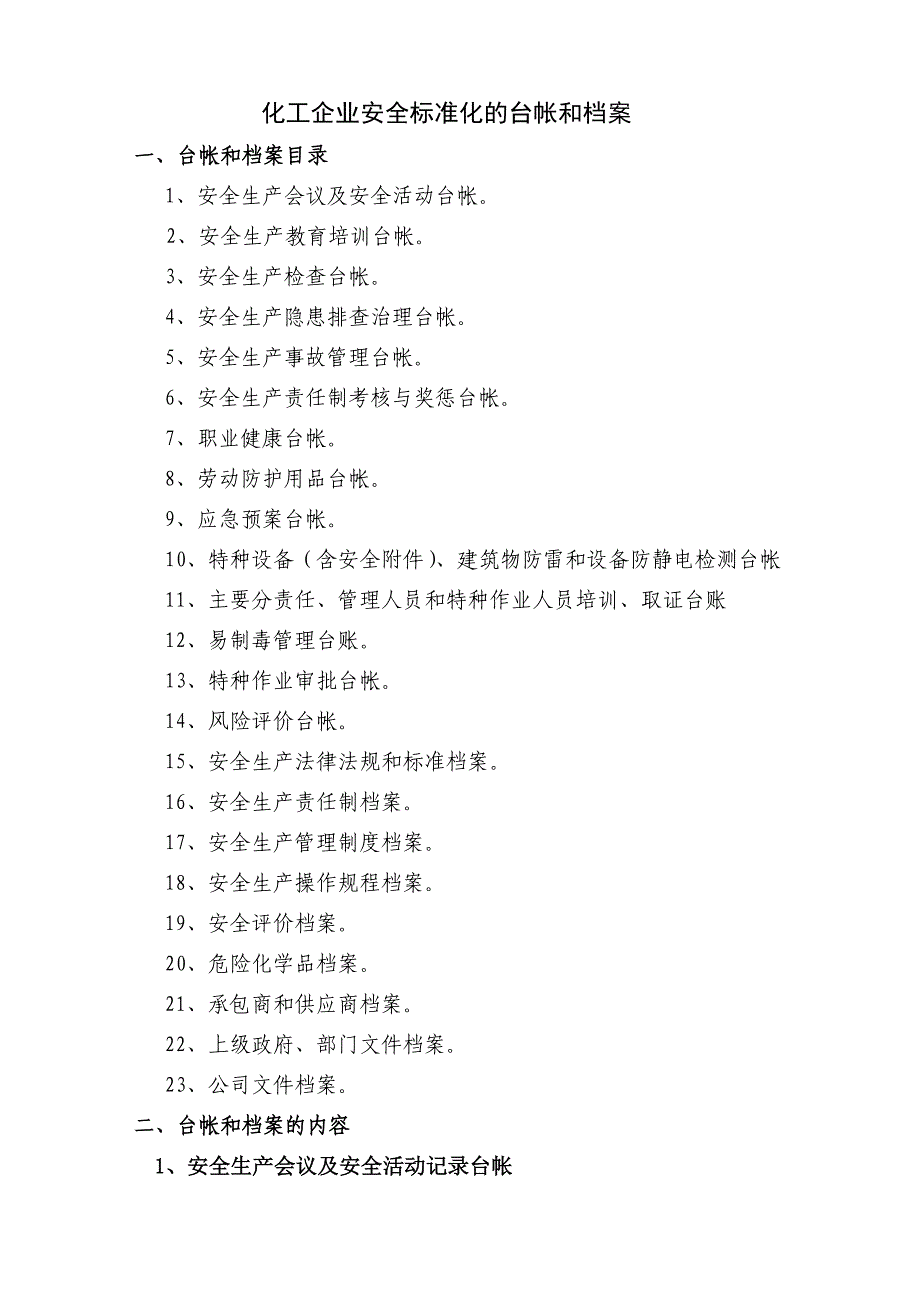 化工企业安全标准化的台帐和档案

一、台帐和档案目录

1、安全生产会议及安全活动台帐。

2、安全生产教育培训台帐。

3、安全生产检查台帐。

4、安全生产隐患排查治理台帐。

5、安全生产事故管理台帐。

6、安全生产责任制考核与奖惩台帐。

7、职业健康台帐。

8、劳动防护用品台帐。

9、应急预案台帐。

10、特种设备（含安全附件）、建筑物防雷和设备防静电检测台帐

11、主要分责任、管理人员和特种作业人员培训、取证台账

12、易制毒管理台账。

13、特种作业审批台帐。

14、风险评价台帐。

15、安全生产法律法规和标准档案。

16、安全生产责任制档案。

17、安全生产管理制度档案。

18、安全生产操作规程档案。

19、安全评价档案。

20、危险化学品档案。

21、承包商和供应商档案。

22、上级政府、部门文件档案。

23、公司文件档案。

二、台帐和档案的内容

1、安全生产会议及安全活动记录台帐